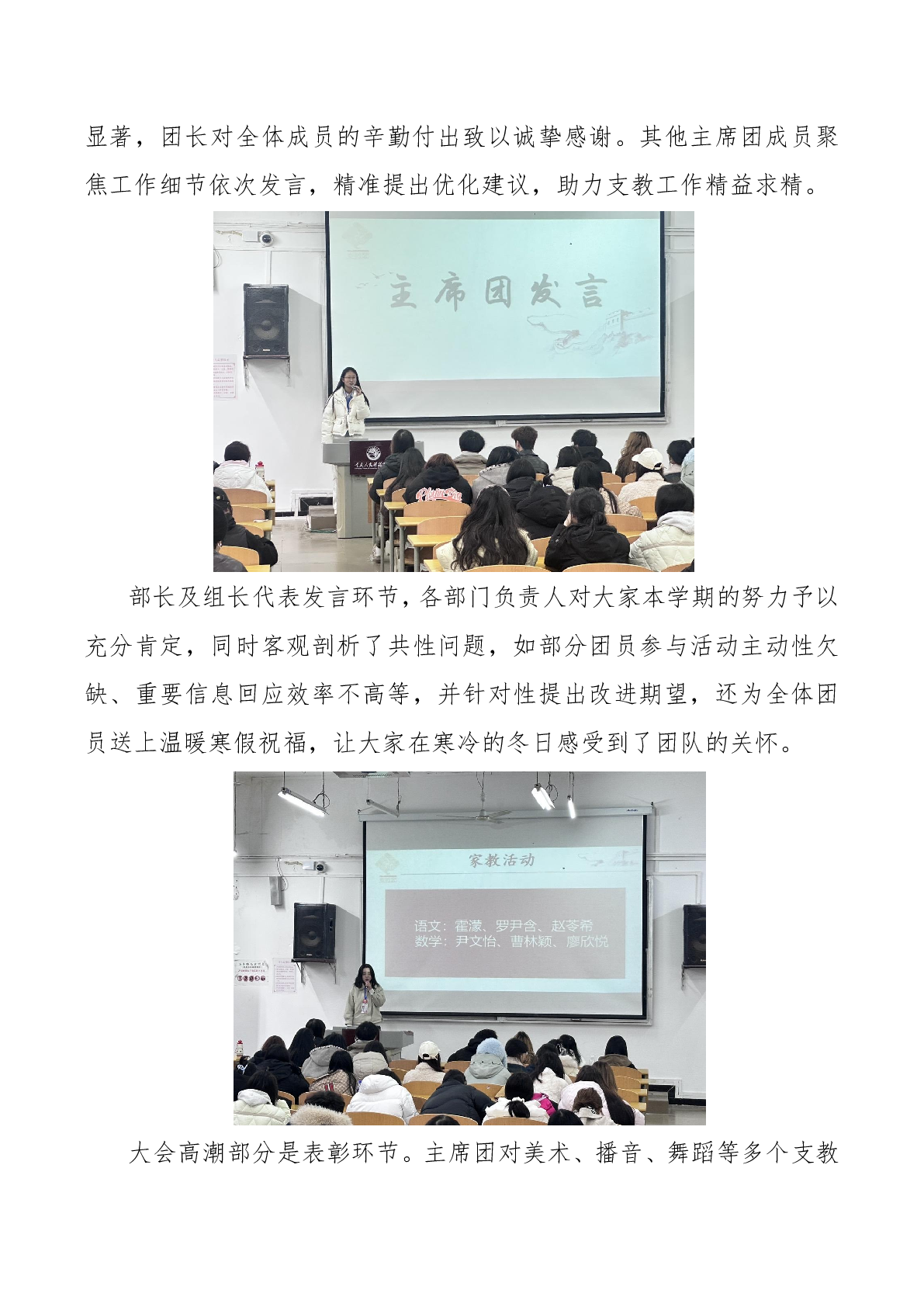 显著，团长对全体成员的辛勤付出致以诚挚感谢。其他主席团成员聚焦工作细节依次发言，精准提出优化建议，助力支教工作精益求精。

主席团发言

部长及组长代表发言环节，各部门负责人对大家本学期的努力予以充分肯定，同时客观剖析了共性问题，如部分团员参与活动主动性欠缺、重要信息回应效率不高等，并针对性提出改进期望，还为全体团员送上温暖寒假祝福，让大家在寒冷的冬日感受到了团队的关怀。

家教活动

语文：霍潆、罗尹含、赵苓希
数学：尹文怡、曹林颖、廖欣悦

大会高潮部分是表彰环节。主席团对美术、播音、舞蹈等多个支教